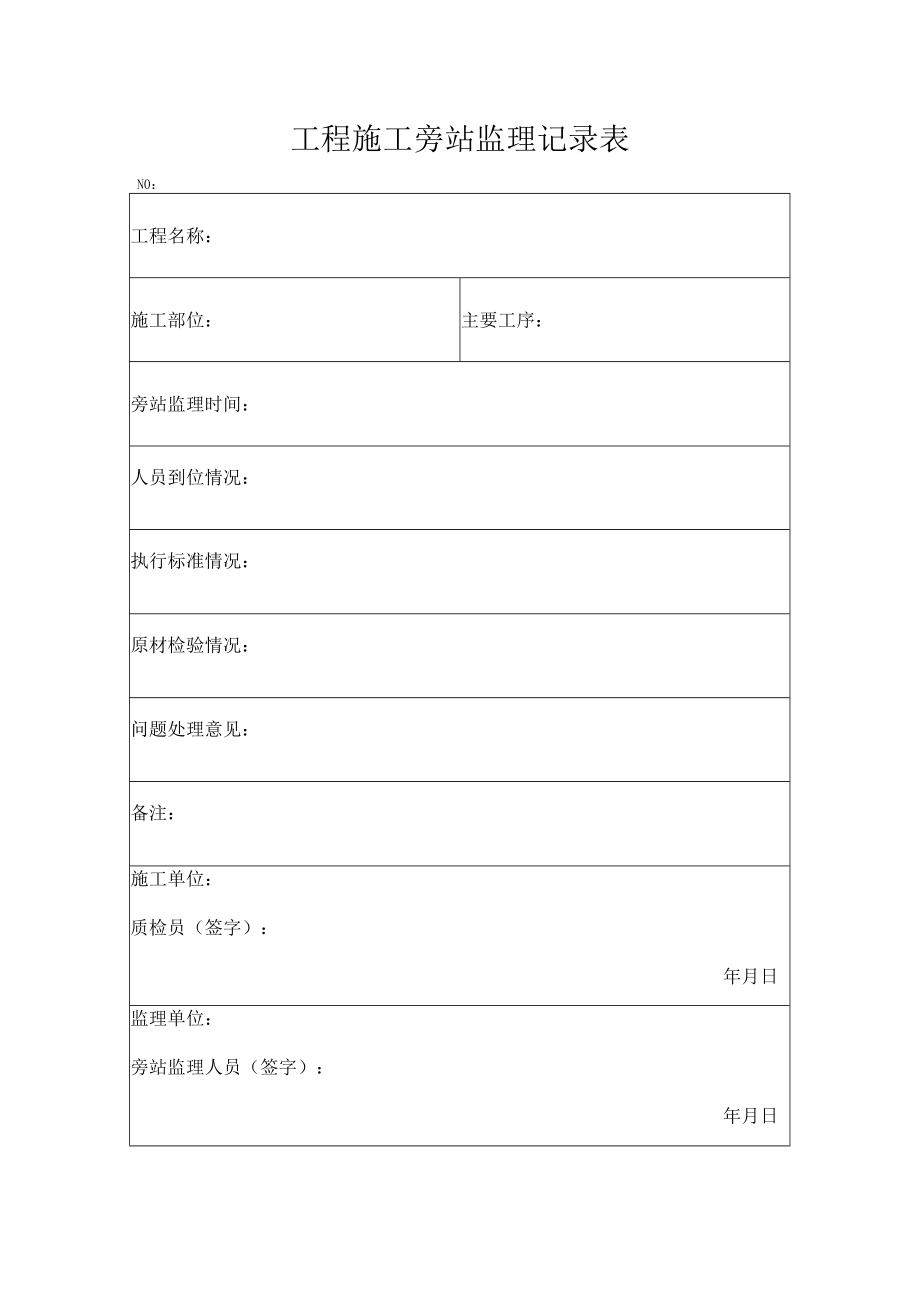 工程施工旁站监理记录表

NO：

| 工程名称： | |
|---|---|
| 施工部位： | 主要工序： |
| 旁站监理时间： | |
| 人员到位情况： | |
| 执行标准情况： | |
| 原材检验情况： | |
| 问题处理意见： | |
| 备注： | |
| 施工单位：<br>质检员（签字）：<br>年月日 | |
| 监理单位：<br>旁站监理人员（签字）：<br>年月日 | |